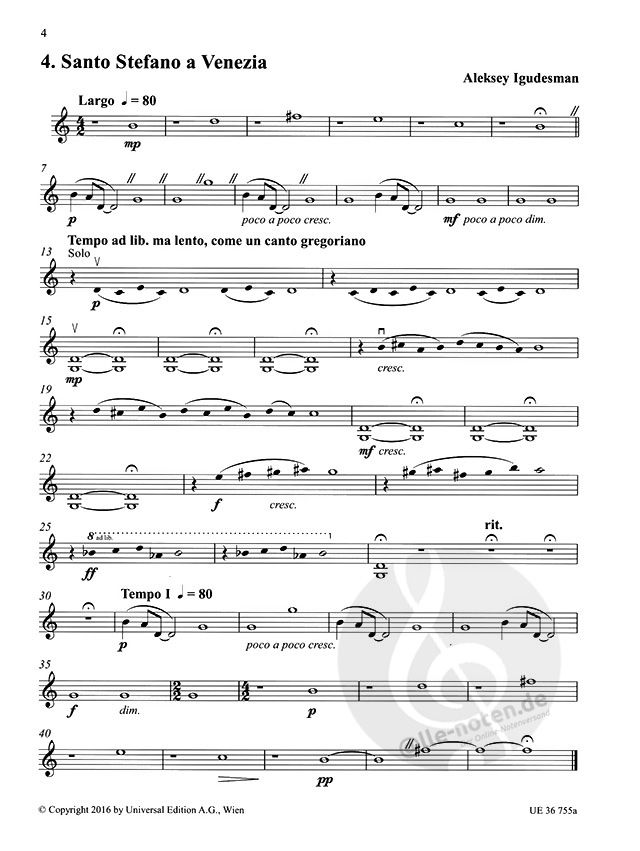 4

4. Santo Stefano a Venezia

Aleksey Igudesman

Largo ♩ = 80

mp

7

p

poco a poco cresc.

mf poco a poco dim.

Tempo ad lib. ma lento, come un canto gregoriano

13

Solo

p

15

mp

cresc.

19

mf cresc.

22

f

cresc.

25

8 ad lib.

ff

rit.

30

Tempo I ♩ = 80

p

poco a poco cresc.

35

f

dim.

p

40

pp

alle-noten.de

Ihr Online Notenversand

© Copyright 2016 by Universal Edition A.G., Wien

UE 36 755a